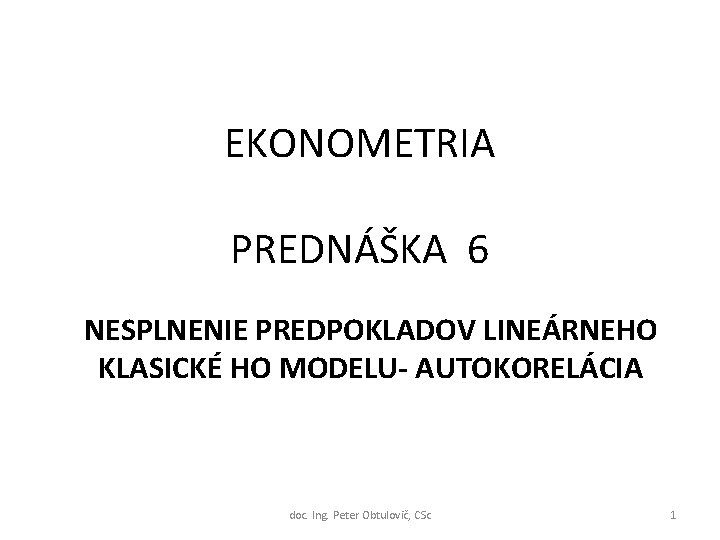 EKONOMETRIA

PREDNÁŠKA 6

NESPLNENIE PREDPOKLADOV LINEÁRNEHO KLASICKÉ HO MODELU- AUTOKORELÁCIA

doc. Ing. Peter Obtulovič, CSc

1